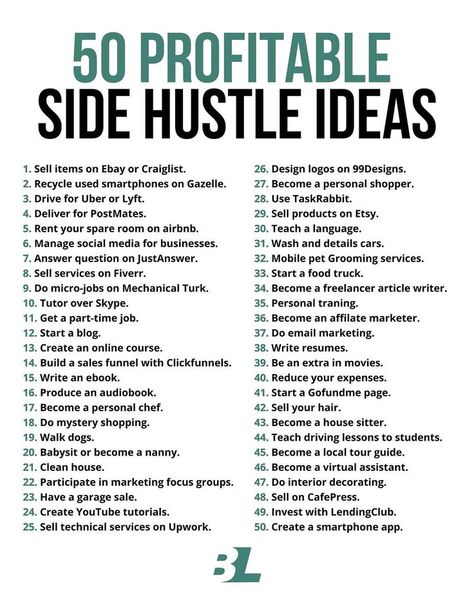 50 PROFITABLE
SIDE HUSTLE IDEAS

1. Sell items on Ebay or Craiglist.
2. Recycle used smartphones on Gazelle.
3. Drive for Uber or Lyft.
4. Deliver for PostMates.
5. Rent your spare room on airbnb.
6. Manage social media for businesses.
7. Answer question on JustAnswer.
8. Sell services on Fiverr.
9. Do micro-jobs on Mechanical Turk.
10. Tutor over Skype.
11. Get a part-time job.
12. Start a blog.
13. Create an online course.
14. Build a sales funnel with Clickfunnels.
15. Write an ebook.
16. Produce an audiobook.
17. Become a personal chef.
18. Do mystery shopping.
19. Walk dogs.
20. Babysit or become a nanny.
21. Clean house.
22. Participate in marketing focus groups.
23. Have a garage sale.
24. Create YouTube tutorials.
25. Sell technical services on Upwork.

26. Design logos on 99Designs.
27. Become a personal shopper.
28. Use TaskRabbit.
29. Sell products on Etsy.
30. Teach a language.
31. Wash and details cars.
32. Mobile pet Grooming services.
33. Start a food truck.
34. Become a freelancer article writer.
35. Personal traning.
36. Become an affilate marketer.
37. Do email marketing.
38. Write resumes.
39. Be an extra in movies.
40. Reduce your expenses.
41. Start a Gofundme page.
42. Sell your hair.
43. Become a house sitter.
44. Teach driving lessons to students.
45. Become a local tour guide.
46. Become a virtual assistant.
47. Do interior decorating.
48. Sell on CafePress.
49. Invest with LendingClub.
50. Create a smartphone app.

BL